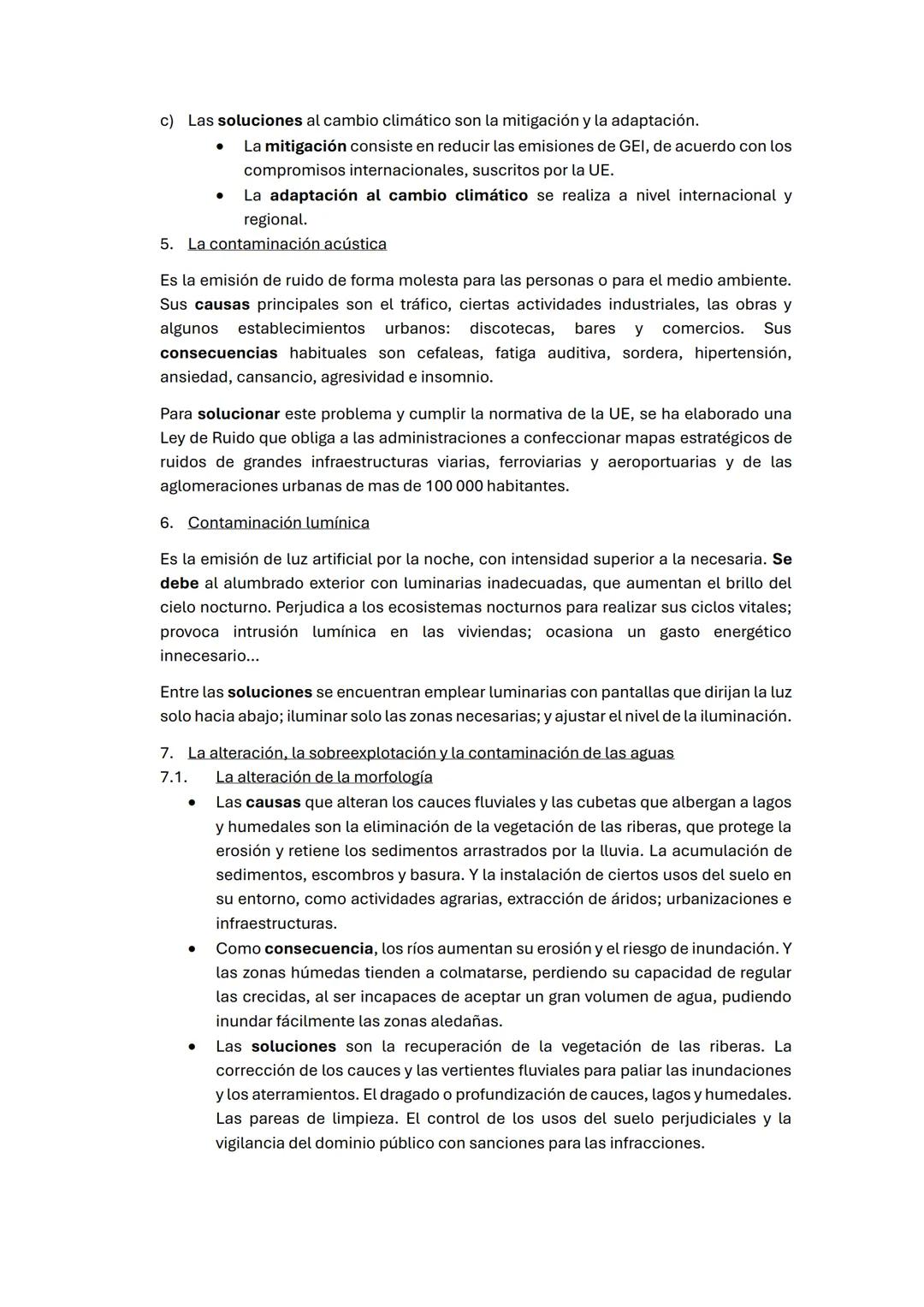 c) Las soluciones al cambio climático son la mitigación y la adaptación.
• La mitigación consiste en reducir las emisiones de GEI, de acuerdo con los compromisos internacionales, suscritos por la UE.
• La adaptación al cambio climático se realiza a nivel internacional y regional.
5. La contaminación acústica

Es la emisión de ruido de forma molesta para las personas o para el medio ambiente. Sus causas principales son el tráfico, ciertas actividades industriales, las obras y algunos establecimientos urbanos: discotecas, bares y comercios. Sus consecuencias habituales son cefaleas, fatiga auditiva, sordera, hipertensión, ansiedad, cansancio, agresividad e insomnio.

Para solucionar este problema y cumplir la normativa de la UE, se ha elaborado una Ley de Ruido que obliga a las administraciones a confeccionar mapas estratégicos de ruidos de grandes infraestructuras viarias, ferroviarias y aeroportuarias y de las aglomeraciones urbanas de mas de 100 000 habitantes.

6. Contaminación lumínica

Es la emisión de luz artificial por la noche, con intensidad superior a la necesaria. Se debe al alumbrado exterior con luminarias inadecuadas, que aumentan el brillo del cielo nocturno. Perjudica a los ecosistemas nocturnos para realizar sus ciclos vitales; provoca intrusión lumínica en las viviendas; ocasiona un gasto energético innecesario...

Entre las soluciones se encuentran emplear luminarias con pantallas que dirijan la luz solo hacia abajo; iluminar solo las zonas necesarias; y ajustar el nivel de la iluminación.

7. La alteración, la sobreexplotación y la contaminación de las aguas
7.1. La alteración de la morfología
• Las causas que alteran los cauces fluviales y las cubetas que albergan a lagos y humedales son la eliminación de la vegetación de las riberas, que protege la erosión y retiene los sedimentos arrastrados por la lluvia. La acumulación de sedimentos, escombros y basura. Y la instalación de ciertos usos del suelo en su entorno, como actividades agrarias, extracción de áridos; urbanizaciones e infraestructuras.
• Como consecuencia, los ríos aumentan su erosión y el riesgo de inundación. Y las zonas húmedas tienden a colmatarse, perdiendo su capacidad de regular las crecidas, al ser incapaces de aceptar un gran volumen de agua, pudiendo inundar fácilmente las zonas aledañas.
• Las soluciones son la recuperación de la vegetación de las riberas. La corrección de los cauces y las vertientes fluviales para paliar las inundaciones y los aterramientos. El dragado o profundización de cauces, lagos y humedales. Las pareas de limpieza. El control de los usos del suelo perjudiciales y la vigilancia del dominio público con sanciones para las infracciones.